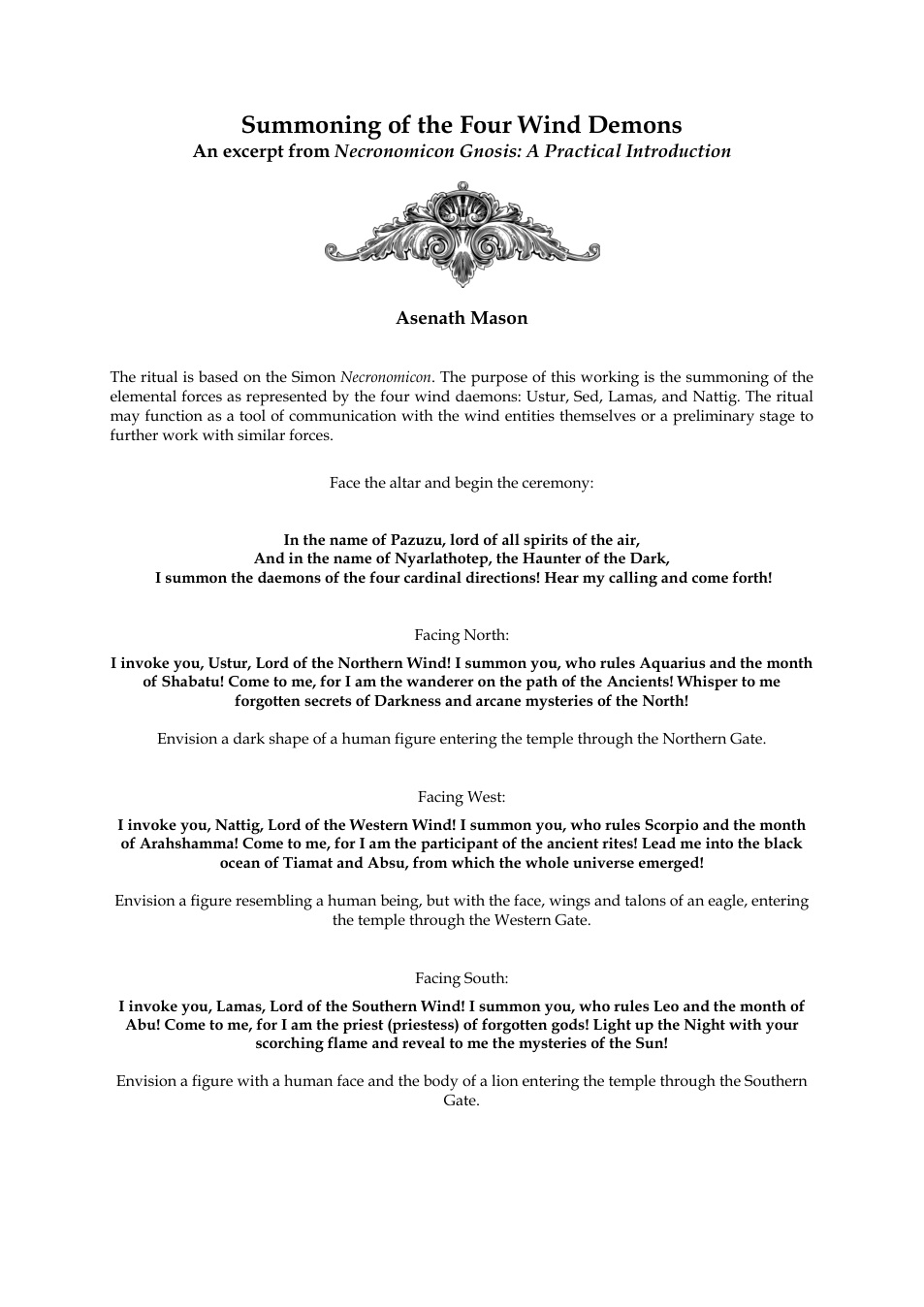 Summoning of the Four Wind Demons
An excerpt from Necronomicon Gnosis: A Practical Introduction

Asenath Mason

The ritual is based on the Simon Necronomicon. The purpose of this working is the summoning of the elemental forces as represented by the four wind daemons: Ustur, Sed, Lamas, and Nattig. The ritual may function as a tool of communication with the wind entities themselves or a preliminary stage to further work with similar forces.

Face the altar and begin the ceremony:

In the name of Pazuzu, lord of all spirits of the air,
And in the name of Nyarlathotep, the Haunter of the Dark,
I summon the daemons of the four cardinal directions! Hear my calling and come forth!

Facing North:

I invoke you, Ustur, Lord of the Northern Wind! I summon you, who rules Aquarius and the month of Shabatu! Come to me, for I am the wanderer on the path of the Ancients! Whisper to me forgotten secrets of Darkness and arcane mysteries of the North!

Envision a dark shape of a human figure entering the temple through the Northern Gate.

Facing West:

I invoke you, Nattig, Lord of the Western Wind! I summon you, who rules Scorpio and the month of Arahshamma! Come to me, for I am the participant of the ancient rites! Lead me into the black ocean of Tiamat and Absu, from which the whole universe emerged!

Envision a figure resembling a human being, but with the face, wings and talons of an eagle, entering the temple through the Western Gate.

Facing South:

I invoke you, Lamas, Lord of the Southern Wind! I summon you, who rules Leo and the month of Abu! Come to me, for I am the priest (priestess) of forgotten gods! Light up the Night with your scorching flame and reveal to me the mysteries of the Sun!

Envision a figure with a human face and the body of a lion entering the temple through the Southern Gate.